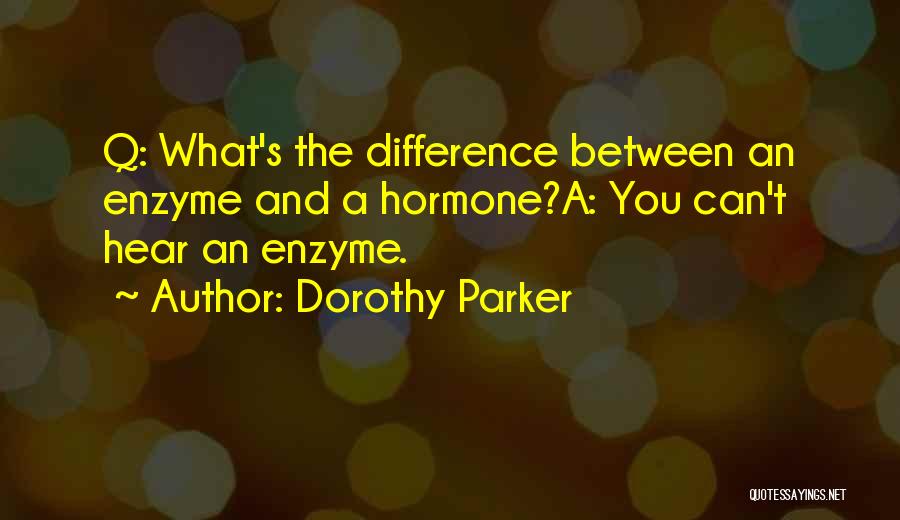 Q: What's the difference between an enzyme and a hormone?A: You can't hear an enzyme.

~ Author: Dorothy Parker

QUOTESSAYINGS.NET